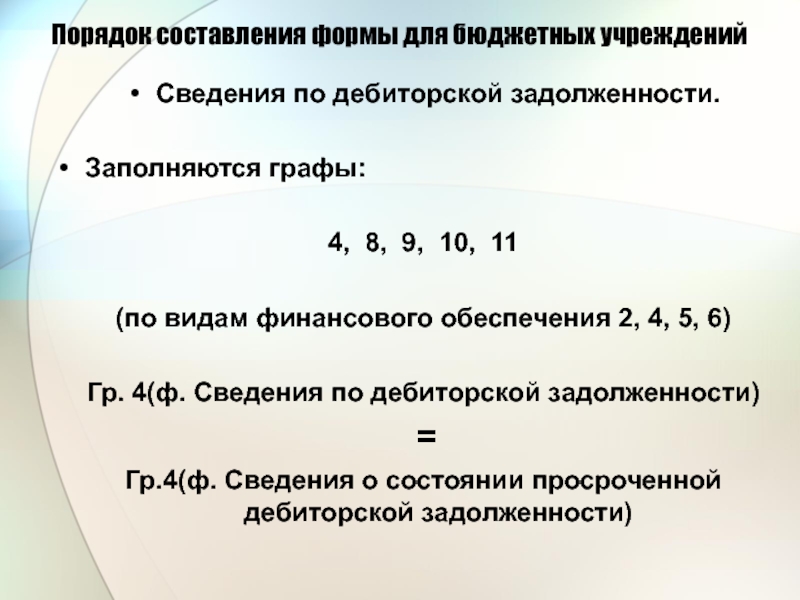 Порядок составления формы для бюджетных учреждений

• Сведения по дебиторской задолженности.

• Заполняются графы:

4, 8, 9, 10, 11

(по видам финансового обеспечения 2, 4, 5, 6)

Гр. 4(ф. Сведения по дебиторской задолженности)

=

Гр.4(ф. Сведения о состоянии просроченной дебиторской задолженности)